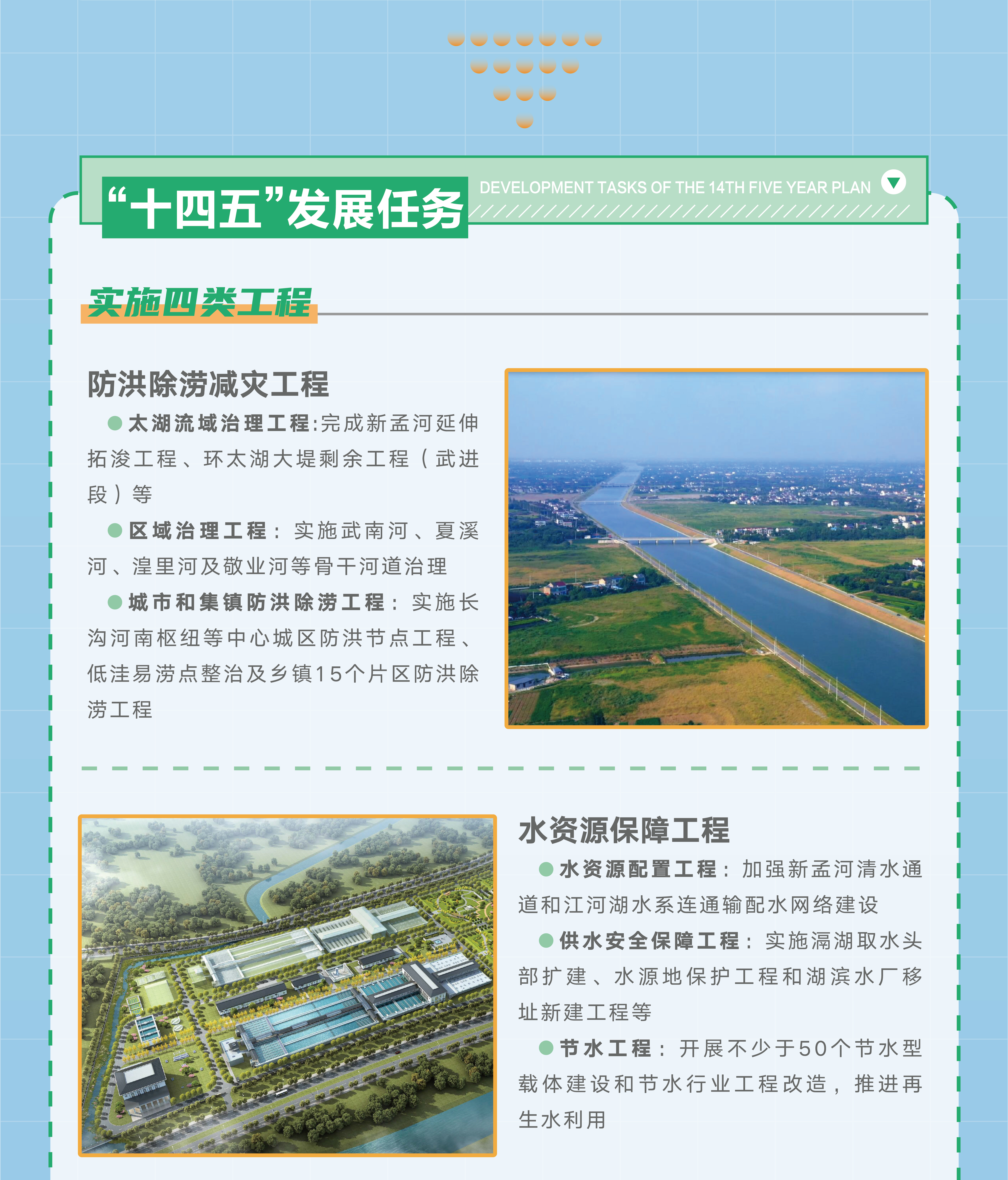 “十四五”发展任务

DEVELOPMENT TASKS OF THE 14TH FIVE YEAR PLAN

实施四类工程

防洪除涝减灾工程

• 太湖流域治理工程:完成新孟河延伸拓浚工程、环太湖大堤剩余工程（武进段）等

• 区域治理工程：实施武南河、夏溪河、湟里河及敬业河等骨干河道治理

• 城市和集镇防洪除涝工程：实施长沟河南枢纽等中心城区防洪节点工程、低洼易涝点整治及乡镇15个片区防洪除涝工程

水资源保障工程

• 水资源配置工程：加强新孟河清水通道和江河湖水系连通输配水网络建设

• 供水安全保障工程：实施滆湖取水头部扩建、水源地保护工程和湖滨水厂移址新建工程等

• 节水工程：开展不少于50个节水型载体建设和节水行业工程改造，推进再生水利用